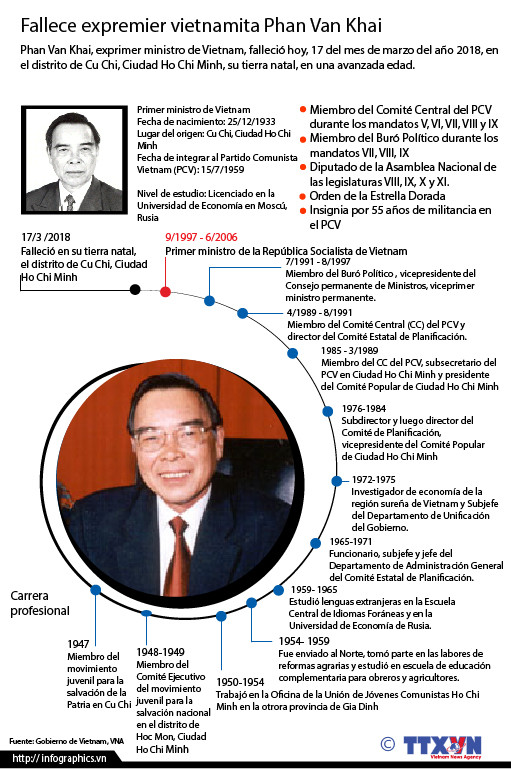 Fallece expremier vietnamita Phan Van Khai

Phan Van Khai, exprimer ministro de Vietnam, falleció hoy, 17 del mes de marzo del año 2018, en el distrito de Cu Chi, Ciudad Ho Chi Minh, su tierra natal, en una avanzada edad.

Primer ministro de Vietnam
Fecha de nacimiento: 25/12/1933
Lugar del origen: Cu Chi, Ciudad Ho Chi Minh
Fecha de integrar al Partido Comunista Vietnam (PCV): 15/7/1959

Nivel de estudio: Licenciado en la Universidad de Economía en Moscú, Rusia

Miembro del Comité Central del PCV durante los mandatos V, VI, VII, VIII y IX
Miembro del Buró Político durante los mandatos VII, VIII, IX
Diputado de la Asamblea Nacional de las legislaturas VIII, IX, X y XI.
Orden de la Estrella Dorada
Insignia por 55 años de militancia en el PCV

17/3 /2018
Falleció en su tierra natal, el distrito de Cu Chi, Ciudad Ho Chi Minh

9/1997 - 6/2006
Primer ministro de la República Socialista de Vietnam

7/1991 - 8/1997
Miembro del Buró Político , vicepresidente del Consejo permanente de Ministros, viceprimer ministro permanente.

4/1989 - 8/1991
Miembro del Comité Central (CC) del PCV y director del Comité Estatal de Planificación.

1985 - 3/1989
Miembro del CC del PCV, subsecretario del PCV en Ciudad Ho Chi Minh y presidente del Comité Popular de Ciudad Ho Chi Minh

1976-1984
Subdirector y luego director del Comité de Planificación, vicepresidente del Comité Popular de Ciudad Ho Chi Minh

1972-1975
Investigador de economía de la región sureña de Vietnam y Subjefe del Departamento de Unificación del Gobierno.

1965-1971
Funcionario, subjefe y jefe del Departamento de Administración General del Comité Estatal de Planificación.

1959- 1965
Estudió lenguas extranjeras en la Escuela Central de Idiomas Foráneas y en la Universidad de Economía de Rusia.

1954- 1959
Fue enviado al Norte, tomó parte en las labores de reformas agrarias y estudió en escuela de educación complementaria para obreros y agricultores.

1950-1954
Trabajó en la Oficina de la Unión de Jóvenes Comunistas Ho Chi Minh en la otrora provincia de Gia Dinh

1948-1949
Miembro del Comité Ejecutivo del movimiento juvenil para la salvación nacional en el distrito de Hoc Mon, Ciudad Ho Chi Minh

1947
Miembro del movimiento juvenil para la salvación de la Patria en Cu Chi

Carrera profesional

Fuente: Gobierno de Vietnam, VNA

http://infographics.vn

© TTXVN
Vietnam News Agency